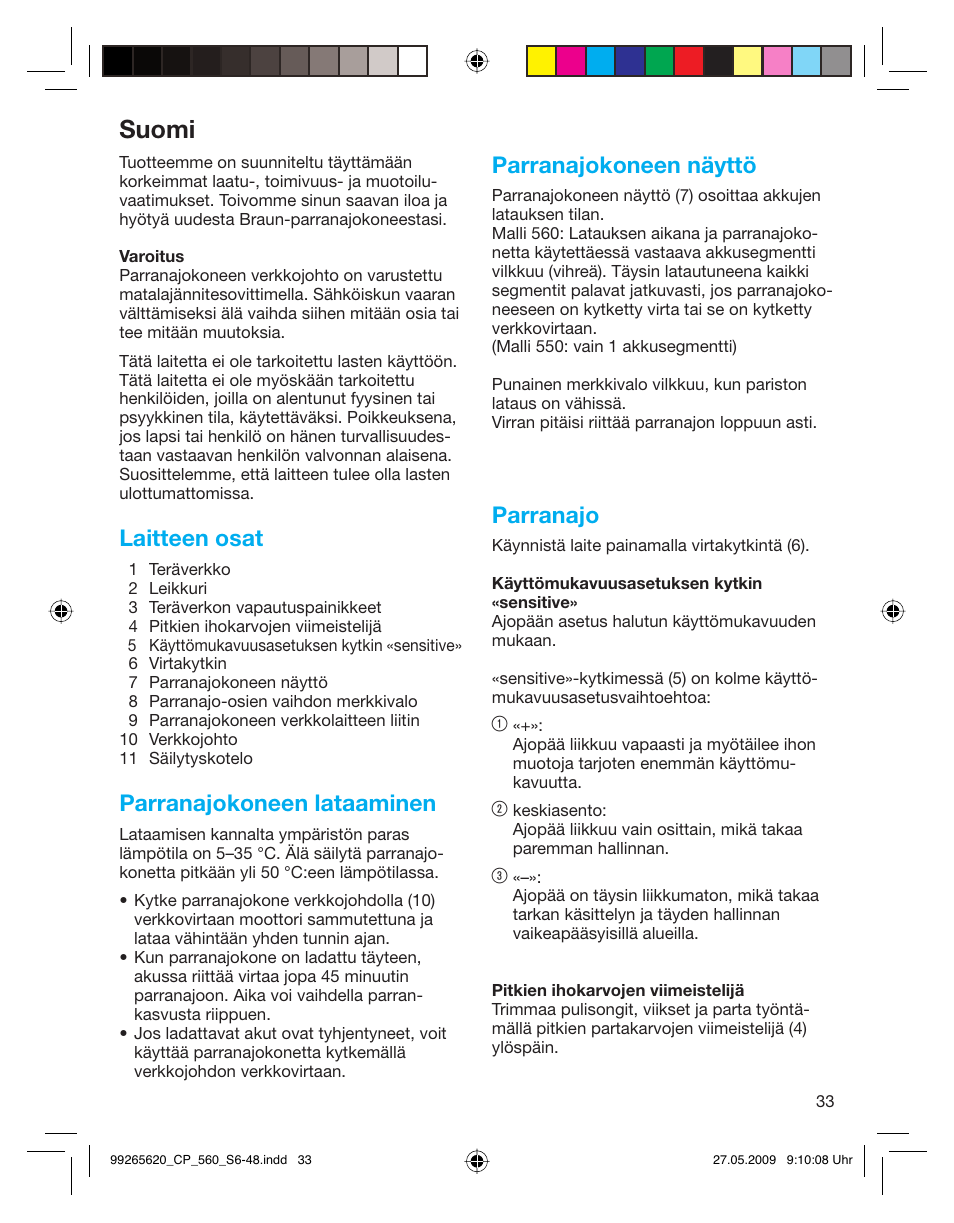 Suomi

Tuotteemme on suunniteltu täyttämään korkeimmat laatu-, toimivuus- ja muotoiluvaatimukset. Toivomme sinun saavan iloa ja hyötyä uudesta Braun-parranajokoneestasi.

Varoitus
Parranajokoneen verkkojohto on varustettu matalajännitesovittimella. Sähköiskun vaaran välttämiseksi älä vaihda siihen mitään osia tai tee mitään muutoksia.

Tätä laitetta ei ole tarkoitettu lasten käyttöön. Tätä laitetta ei ole myöskään tarkoitettu henkilöiden, joilla on alentunut fyysinen tai psyykkinen tila, käytettäväksi. Poikkeuksena, jos lapsi tai henkilö on hänen turvallisuudestaan vastaavan henkilön valvonnan alaisena. Suosittelemme, että laitteen tulee olla lasten ulottumattomissa.

Laitteen osat

1 Teräverkko
2 Leikkuri
3 Teräverkon vapautuspainikkeet
4 Pitkien ihokarvojen viimeistelijä
5 Käyttömukavuusasetuksen kytkin «sensitive»
6 Virtakytkin
7 Parranajokoneen näyttö
8 Parranajo-osien vaihdon merkkivalo
9 Parranajokoneen verkkolaitteen liitin
10 Verkkojohto
11 Säilytyskotelo

Parranajokoneen lataaminen

Lataamisen kannalta ympäristön paras lämpötila on 5–35 °C. Älä säilytä parranajokonetta pitkään yli 50 °C:een lämpötilassa.

• Kytke parranajokone verkkojohdolla (10) verkkovirtaan moottori sammutettuna ja lataa vähintään yhden tunnin ajan.
• Kun parranajokone on ladattu täyteen, akussa riittää virtaa jopa 45 minuutin parranajoon. Aika voi vaihdella parrankasvusta riippuen.
• Jos ladattavat akut ovat tyhjentyneet, voit käyttää parranajokonetta kytkemällä verkkojohdon verkkovirtaan.

Parranajokoneen näyttö

Parranajokoneen näyttö (7) osoittaa akkujen latauksen tilan.
Malli 560: Latauksen aikana ja parranajokonetta käytettäessä vastaava akkusegmentti vilkkuu (vihreä). Täysin latautuneena kaikki segmentit palavat jatkuvasti, jos parranajokoneeseen on kytketty virta tai se on kytketty verkkovirtaan.
(Malli 550: vain 1 akkusegmentti)

Punainen merkkivalo vilkkuu, kun pariston lataus on vähissä.
Virran pitäisi riittää parranajon loppuun asti.

Parranajo

Käynnistä laite painamalla virtakytkintä (6).

Käyttömukavuusasetuksen kytkin «sensitive»
Ajopään asetus halutun käyttömukavuuden mukaan.

«sensitive»-kytkimessä (5) on kolme käyttömukavuusasetusvaihtoehtoa:

① «+»:
Ajopää liikkuu vapaasti ja myötäilee ihon muotoja tarjoten enemmän käyttömukavuutta.

② keskiasento:
Ajopää liikkuu vain osittain, mikä takaa paremman hallinnan.

③ «–»:
Ajopää on täysin liikkumaton, mikä takaa tarkan käsittelyn ja täyden hallinnan vaikeapääsyisillä alueilla.

Pitkien ihokarvojen viimeistelijä
Trimmaa pulisongit, viikset ja parta työntämällä pitkien partakarvojen viimeistelijä (4) ylöspäin.

33

99265620_CP_560_S6-48.indd 33

27.05.2009 9:10:08 Uhr